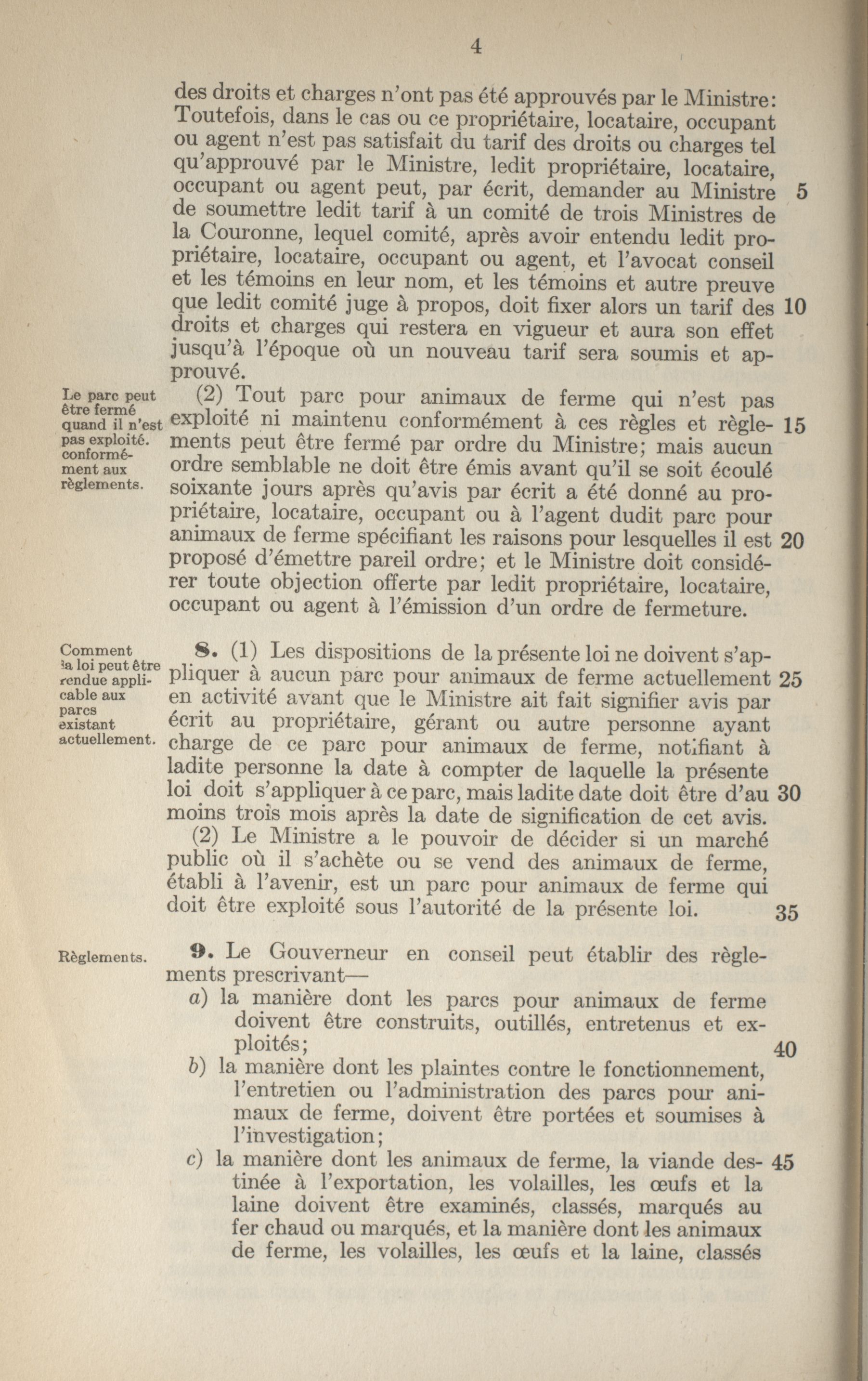 4

des droits et charges n'ont pas été approuvés par le Ministre: Toutefois, dans le cas ou ce propriétaire, locataire, occupant ou agent n'est pas satisfait du tarif des droits ou charges tel qu'approuvé par le Ministre, ledit propriétaire, locataire, occupant ou agent peut, par écrit, demander au Ministre 5 de soumettre ledit tarif à un comité de trois Ministres de la Couronne, lequel comité, après avoir entendu ledit propriétaire, locataire, occupant ou agent, et l'avocat conseil et les témoins en leur nom, et les témoins et autre preuve que ledit comité juge à propos, doit fixer alors un tarif des 10 droits et charges qui restera en vigueur et aura son effet jusqu'à l'époque où un nouveau tarif sera soumis et approuvé.

Le parc peut être fermé quand il n'est pas exploité. conformément aux règlements.

(2) Tout parc pour animaux de ferme qui n'est pas exploité ni maintenu conformément à ces règles et règlements 15 peut être fermé par ordre du Ministre; mais aucun ordre semblable ne doit être émis avant qu'il se soit écoulé soixante jours après qu'avis par écrit a été donné au propriétaire, locataire, occupant ou à l'agent dudit parc pour animaux de ferme spécifiant les raisons pour lesquelles il est 20 proposé d'émettre pareil ordre; et le Ministre doit considérer toute objection offerte par ledit propriétaire, locataire, occupant ou agent à l'émission d'un ordre de fermeture.

Comment la loi peut être rendue applicable aux parcs existant actuellement.

8. (1) Les dispositions de la présente loi ne doivent s'appliquer à aucun parc pour animaux de ferme actuellement 25 en activité avant que le Ministre ait fait signifier avis par écrit au propriétaire, gérant ou autre personne ayant charge de ce parc pour animaux de ferme, notifiant à ladite personne la date à compter de laquelle la présente loi doit s'appliquer à ce parc, mais ladite date doit être d'au 30 moins trois mois après la date de signification de cet avis.

(2) Le Ministre a le pouvoir de décider si un marché public où il s'achète ou se vend des animaux de ferme, établi à l'avenir, est un parc pour animaux de ferme qui doit être exploité sous l'autorité de la présente loi. 35

Règlements.

9. Le Gouverneur en conseil peut établir des règlements prescrivant—

a) la manière dont les parcs pour animaux de ferme doivent être construits, outillés, entretenus et exploités; 40

b) la manière dont les plaintes contre le fonctionnement, l'entretien ou l'administration des parcs pour animaux de ferme, doivent être portées et soumises à l'investigation;

c) la manière dont les animaux de ferme, la viande destinée 45 à l'exportation, les volailles, les œufs et la laine doivent être examinés, classés, marqués au fer chaud ou marqués, et la manière dont les animaux de ferme, les volailles, les œufs et la laine, classés